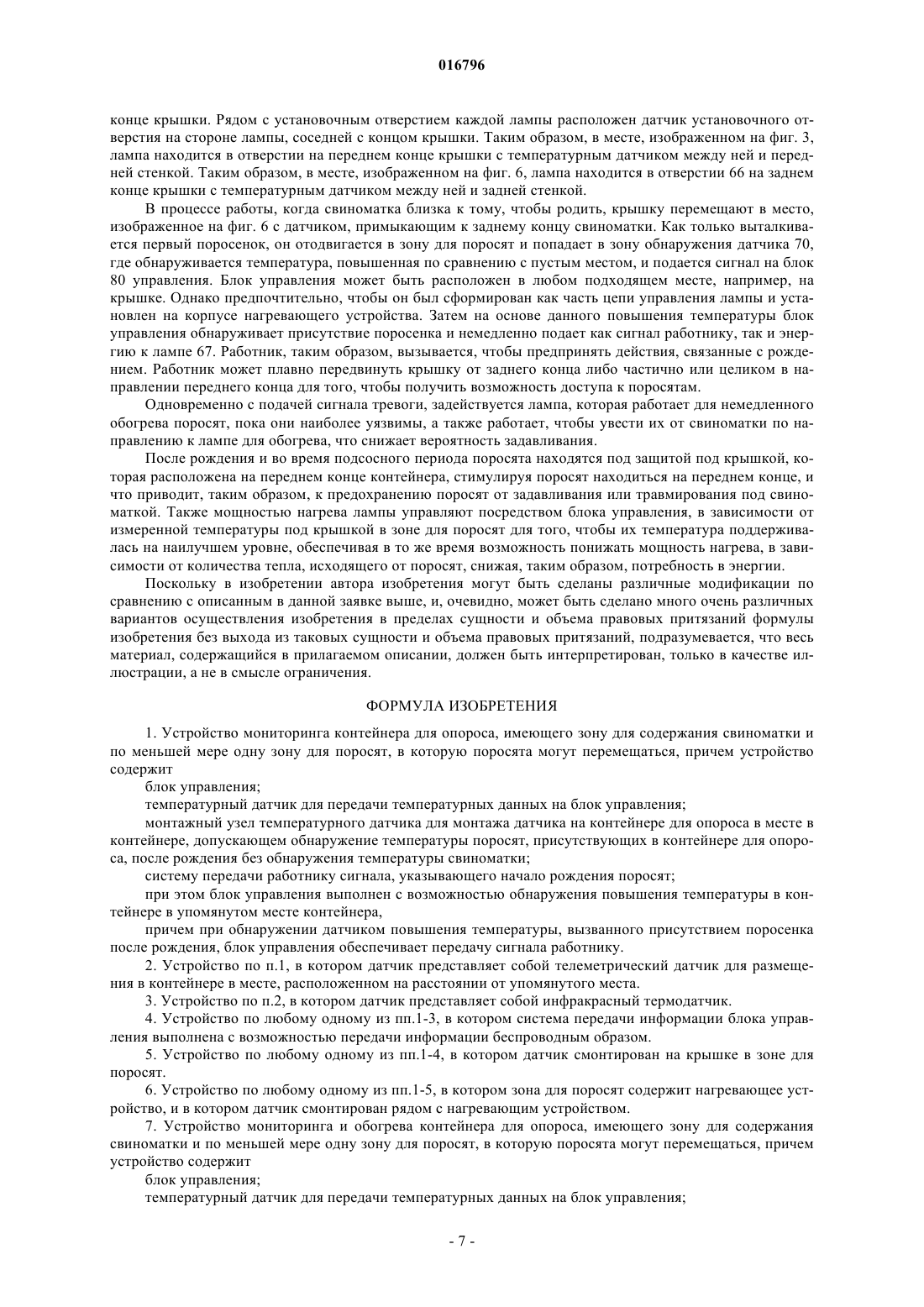 016796

конце крышки. Рядом с установочным отверстием каждой лампы расположен датчик установочного отверстия на стороне лампы, соседней с концом крышки. Таким образом, в месте, изображенном на фиг. 3, лампа находится в отверстии на переднем конце крышки с температурным датчиком между ней и передней стенкой. Таким образом, в месте, изображенном на фиг. 6, лампа находится в отверстии 66 на заднем конце крышки с температурным датчиком между ней и задней стенкой.

В процессе работы, когда свиноматка близка к тому, чтобы родить, крышку перемещают в место, изображенное на фиг. 6 с датчиком, примыкающим к заднему концу свиноматки. Как только выталкивается первый поросенок, он отодвигается в зону для поросят и попадает в зону обнаружения датчика 70, где обнаруживается температура, повышенная по сравнению с пустым местом, и подается сигнал на блок 80 управления. Блок управления может быть расположен в любом подходящем месте, например, на крышке. Однако предпочтительно, чтобы он был сформирован как часть цепи управления лампы и установлен на корпусе нагревающего устройства. Затем на основе данного повышения температуры блок управления обнаруживает присутствие поросенка и немедленно подает как сигнал работнику, так и энергию к лампе 67. Работник, таким образом, вызывается, чтобы предпринять действия, связанные с рождением. Работник может плавно передвинуть крышку от заднего конца либо частично или целиком в направлении переднего конца для того, чтобы получить возможность доступа к поросятам.

Одновременно с подачей сигнала тревоги, задействуется лампа, которая работает для немедленного обогрева поросят, пока они наиболее уязвимы, а также работает, чтобы увести их от свиноматки по направлению к лампе для обогрева, что снижает вероятность задавливания.

После рождения и во время подсосного периода поросята находятся под защитой под крышкой, которая расположена на переднем конце контейнера, стимулируя поросят находиться на переднем конце, и что приводит, таким образом, к предохранению поросят от задавливания или травмирования под свиноматкой. Также мощностью нагрева лампы управляют посредством блока управления, в зависимости от измеренной температуры под крышкой в зоне для поросят для того, чтобы их температура поддерживалась на наилучшем уровне, обеспечивая в то же время возможность понижать мощность нагрева, в зависимости от количества тепла, исходящего от поросят, снижая, таким образом, потребность в энергии.

Поскольку в изобретении автора изобретения могут быть сделаны различные модификации по сравнению с описанным в данной заявке выше, и, очевидно, может быть сделано много очень различных вариантов осуществления изобретения в пределах сущности и объема правовых притязаний формулы изобретения без выхода из таковых сущности и объема правовых притязаний, подразумевается, что весь материал, содержащийся в прилагаемом описании, должен быть интерпретирован, только в качестве иллюстрации, а не в смысле ограничения.

ФОРМУЛА ИЗОБРЕТЕНИЯ

1. Устройство мониторинга контейнера для опороса, имеющего зону для содержания свиноматки и по меньшей мере одну зону для поросят, в которую поросята могут перемещаться, причем устройство содержит

блок управления;

температурный датчик для передачи температурных данных на блок управления;

монтажный узел температурного датчика для монтажа датчика на контейнере для опороса в месте в контейнере, допускающем обнаружение температуры поросят, присутствующих в контейнере для опороса, после рождения без обнаружения температуры свиноматки;

систему передачи работнику сигнала, указывающего начало рождения поросят;

при этом блок управления выполнен с возможностью обнаружения повышения температуры в контейнере в упомянутом месте контейнера,

причем при обнаружении датчиком повышения температуры, вызванного присутствием поросенка после рождения, блок управления обеспечивает передачу сигнала работнику.

2. Устройство по п.1, в котором датчик представляет собой телеметрический датчик для размещения в контейнере в месте, расположенном на расстоянии от упомянутого места.

3. Устройство по п.2, в котором датчик представляет собой инфракрасный термодатчик.

4. Устройство по любому одному из пп.1-3, в котором система передачи информации блока управления выполнена с возможностью передачи информации беспроводным образом.

5. Устройство по любому одному из пп.1-4, в котором датчик смонтирован на крышке в зоне для поросят.

6. Устройство по любому одному из пп.1-5, в котором зона для поросят содержит нагревающее устройство, и в котором датчик смонтирован рядом с нагревающим устройством.

7. Устройство мониторинга и обогрева контейнера для опороса, имеющего зону для содержания свиноматки и по меньшей мере одну зону для поросят, в которую поросята могут перемещаться, причем устройство содержит

блок управления;

температурный датчик для передачи температурных данных на блок управления;

- 7 -